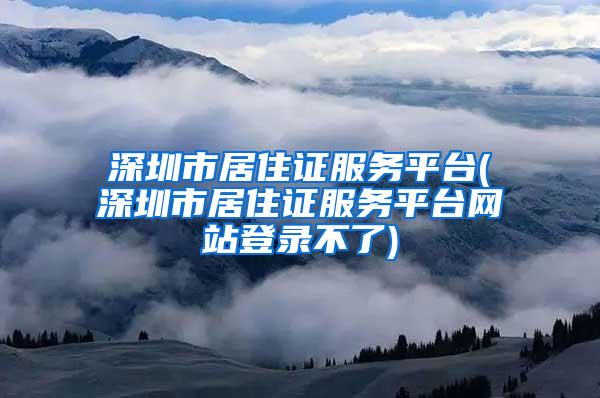 深圳市居住证服务平台(深圳市居住证服务平台网站登录不了)